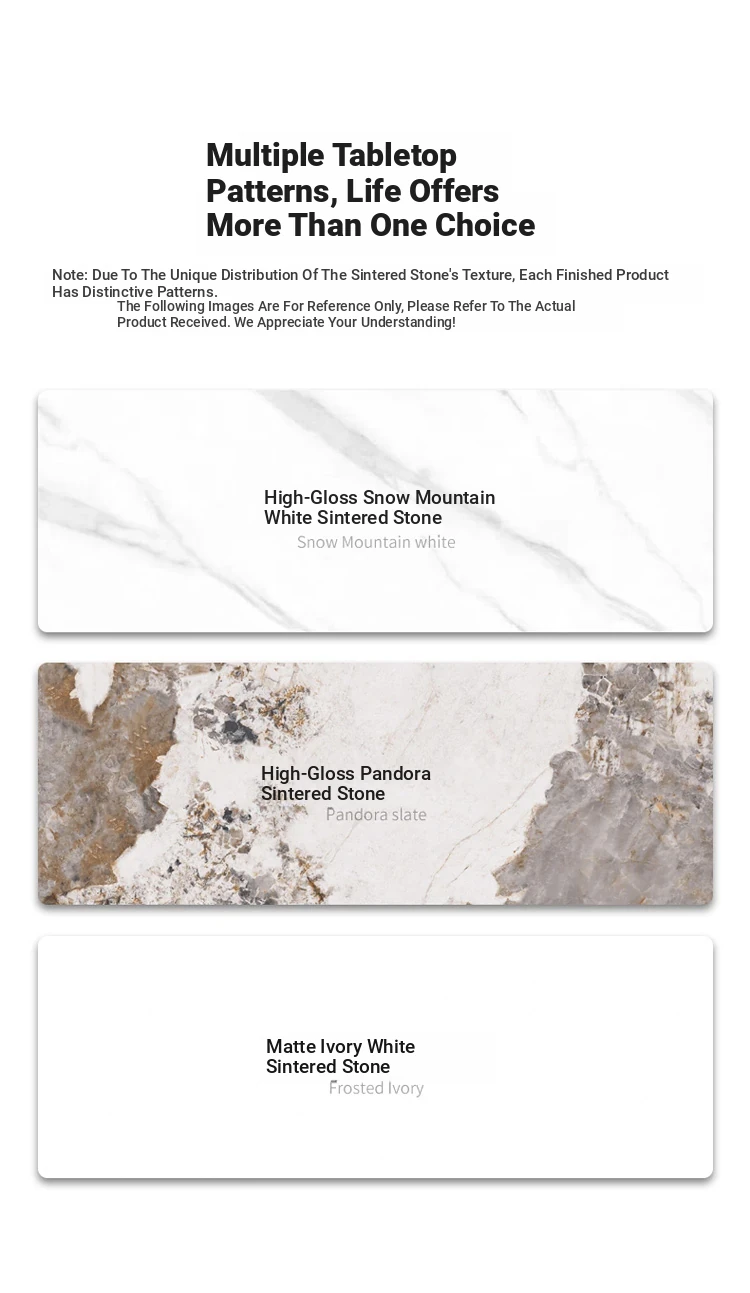 Multiple Tabletop Patterns, Life Offers More Than One Choice

Note: Due To The Unique Distribution Of The Sintered Stone's Texture, Each Finished Product Has Distinctive Patterns.
The Following Images Are For Reference Only, Please Refer To The Actual Product Received. We Appreciate Your Understanding!

High-Gloss Snow Mountain White Sintered Stone
Snow Mountain white

High-Gloss Pandora Sintered Stone
Pandora slate

Matte Ivory White Sintered Stone
Frosted Ivory